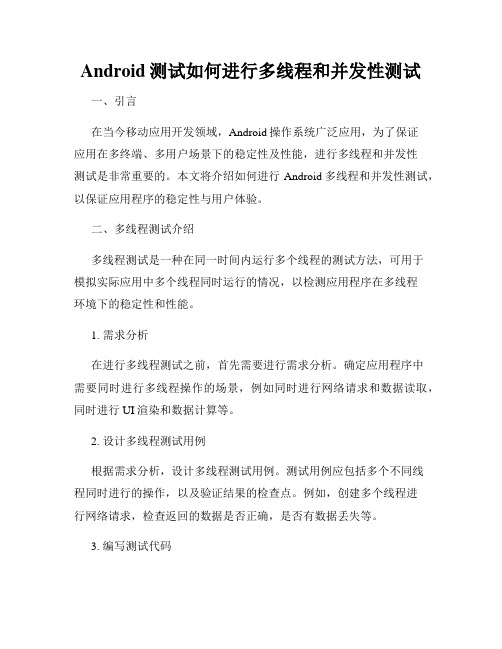 Android 测试如何进行多线程和并发性测试

一、引言

在当今移动应用开发领域，Android 操作系统广泛应用，为了保证应用在多终端、多用户场景下的稳定性及性能，进行多线程和并发性测试是非常重要的。本文将介绍如何进行 Android 多线程和并发性测试，以保证应用程序的稳定性与用户体验。

二、多线程测试介绍

多线程测试是一种在同一时间内运行多个线程的测试方法，可用于模拟实际应用中多个线程同时运行的情况，以检测应用程序在多线程环境下的稳定性和性能。

1. 需求分析

在进行多线程测试之前，首先需要进行需求分析。确定应用程序中需要同时进行多线程操作的场景，例如同时进行网络请求和数据读取，同时进行 UI 渲染和数据计算等。

2. 设计多线程测试用例

根据需求分析，设计多线程测试用例。测试用例应包括多个不同线程同时进行的操作，以及验证结果的检查点。例如，创建多个线程进行网络请求，检查返回的数据是否正确，是否有数据丢失等。

3. 编写测试代码